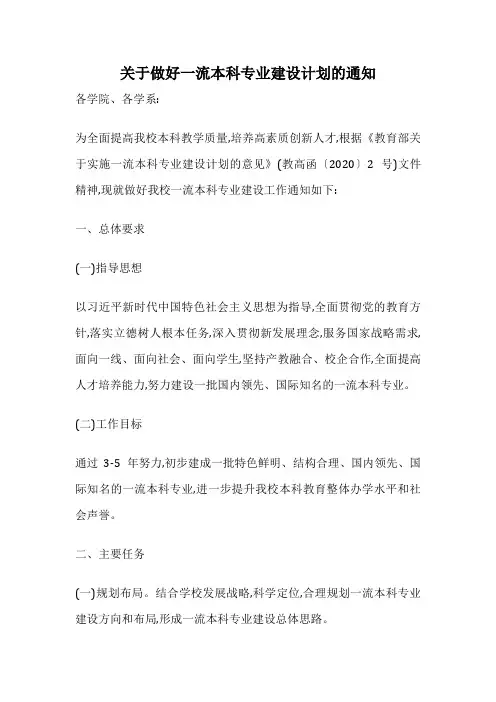 关于做好一流本科专业建设计划的通知

各学院、各学系:

为全面提高我校本科教学质量,培养高素质创新人才,根据《教育部关于实施一流本科专业建设计划的意见》(教高函〔2020〕2 号)文件精神,现就做好我校一流本科专业建设工作通知如下:

一、总体要求

(一)指导思想

以习近平新时代中国特色社会主义思想为指导,全面贯彻党的教育方针,落实立德树人根本任务,深入贯彻新发展理念,服务国家战略需求,面向一线、面向社会、面向学生,坚持产教融合、校企合作,全面提高人才培养能力,努力建设一批国内领先、国际知名的一流本科专业。

(二)工作目标

通过 3-5 年努力,初步建成一批特色鲜明、结构合理、国内领先、国际知名的一流本科专业,进一步提升我校本科教育整体办学水平和社会声誉。

二、主要任务

(一)规划布局。结合学校发展战略,科学定位,合理规划一流本科专业建设方向和布局,形成一流本科专业建设总体思路。